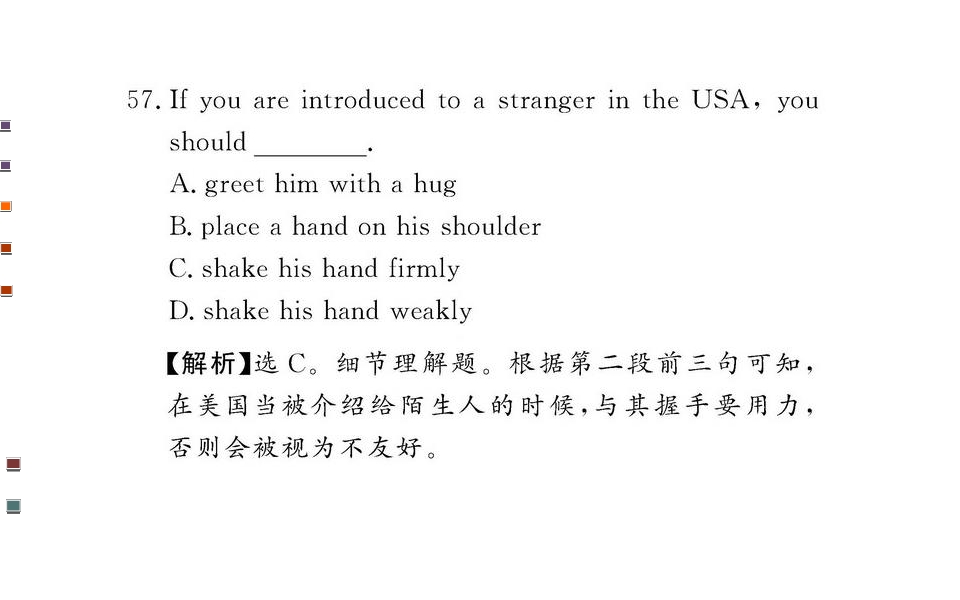 57. If you are introduced to a stranger in the USA, you should ____.

A. greet him with a hug

B. place a hand on his shoulder

C. shake his hand firmly

D. shake his hand weakly

【解析】选C。细节理解题。根据第二段前三句可知,在美国当被介绍给陌生人的时候,与其握手要用力,否则会被视为不友好。